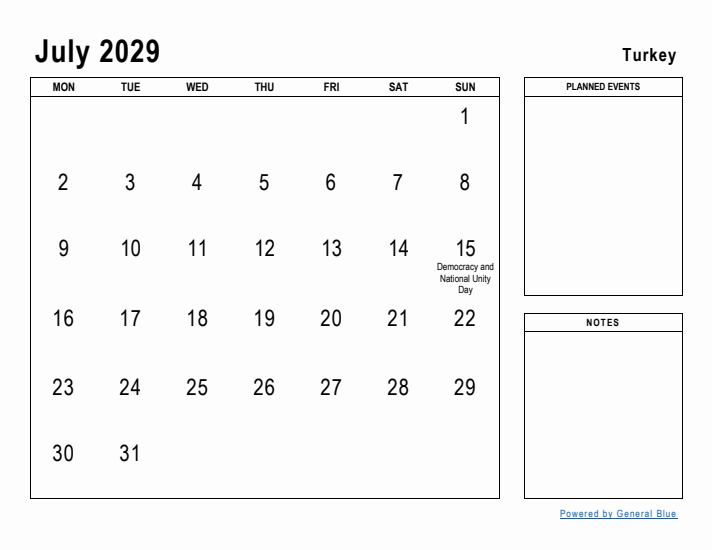 July 2029

Turkey

| MON | TUE | WED | THU | FRI | SAT | SUN |
|---|---|---|---|---|---|---|
| | | | | | | 1 |
| 2 | 3 | 4 | 5 | 6 | 7 | 8 |
| 9 | 10 | 11 | 12 | 13 | 14 | 15 Democracy and National Unity Day |
| 16 | 17 | 18 | 19 | 20 | 21 | 22 |
| 23 | 24 | 25 | 26 | 27 | 28 | 29 |
| 30 | 31 | | | | | |

PLANNED EVENTS

NOTES

Powered by General Blue